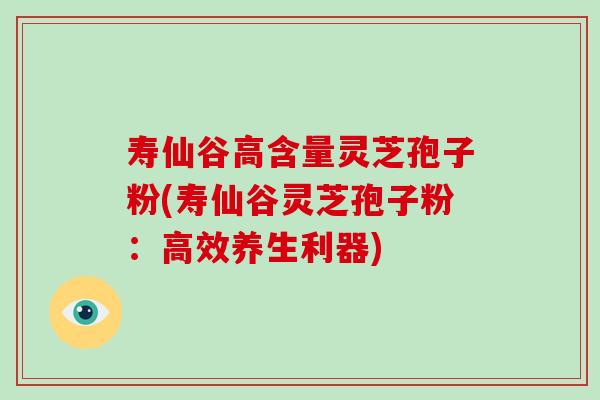 寿仙谷高含量灵芝孢子粉(寿仙谷灵芝孢子粉：高效养生利器)